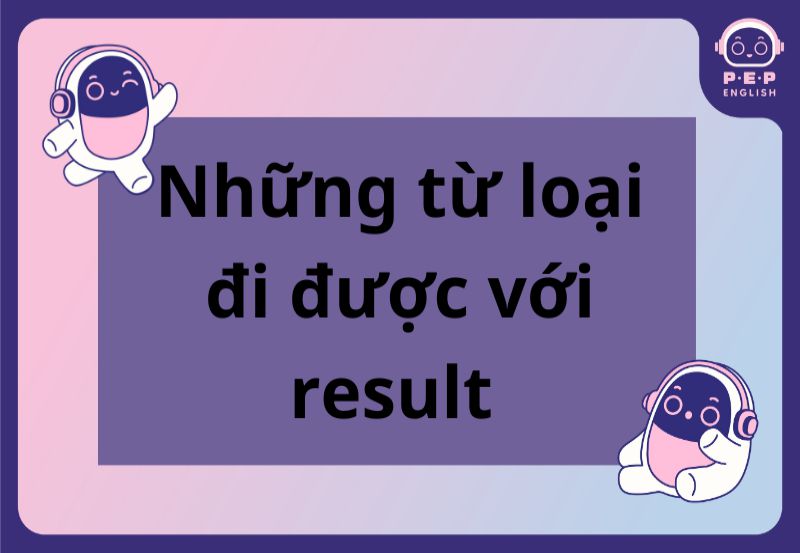 P·E·P
ENGLISH

Những từ loại đi được với result